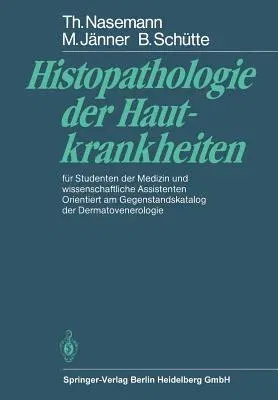 Th. Nasemann
M. Jänner B. Schütte

Histopathologie der Hautkrankheiten

für Studenten der Medizin und wissenschaftliche Assistenten
Orientiert am Gegenstandskatalog der Dermatovenerologie

Springer-Verlag Berlin Heidelberg GmbH